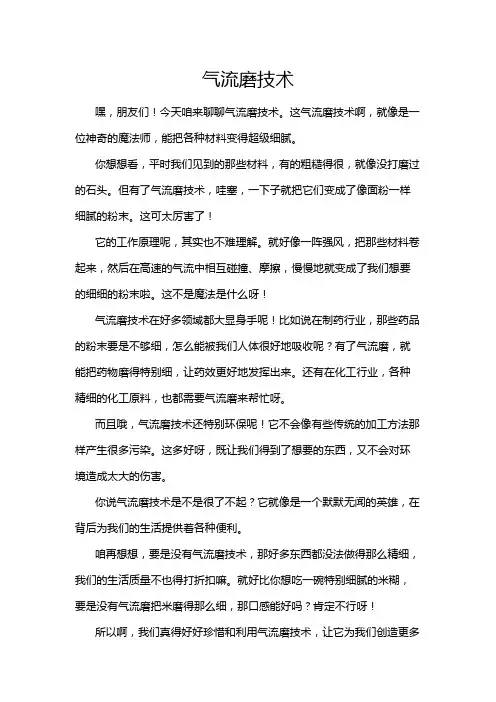 气流磨技术

嘿，朋友们！今天咱来聊聊气流磨技术。这气流磨技术啊，就像是一位神奇的魔法师，能把各种材料变得超级细腻。

你想想看，平时我们见到的那些材料，有的粗糙得很，就像没打磨过的石头。但有了气流磨技术，哇塞，一下子就把它们变成了像面粉一样细腻的粉末。这可太厉害了！

它的工作原理呢，其实也不难理解。就好像一阵强风，把那些材料卷起来，然后在高速的气流中相互碰撞、摩擦，慢慢地就变成了我们想要的细细的粉末啦。这不是魔法是什么呀！

气流磨技术在好多领域都大显身手呢！比如说在制药行业，那些药品的粉末要是不够细，怎么能被我们人体很好地吸收呢？有了气流磨，就能把药物磨得特别细，让药效更好地发挥出来。还有在化工行业，各种精细的化工原料，也都需要气流磨来帮忙呀。

而且哦，气流磨技术还特别环保呢！它不会像有些传统的加工方法那样产生很多污染。这多好呀，既让我们得到了想要的东西，又不会对环境造成太大的伤害。

你说气流磨技术是不是很了不起？它就像是一个默默无闻的英雄，在背后为我们的生活提供着各种便利。

咱再想想，要是没有气流磨技术，那好多东西都没法做得那么精细，我们的生活质量不也得打折扣嘛。就好比你想吃一碗特别细腻的米糊，要是没有气流磨把米磨得那么细，那口感能好吗？肯定不行呀！

所以啊，我们真得好好珍惜和利用气流磨技术，让它为我们创造更多